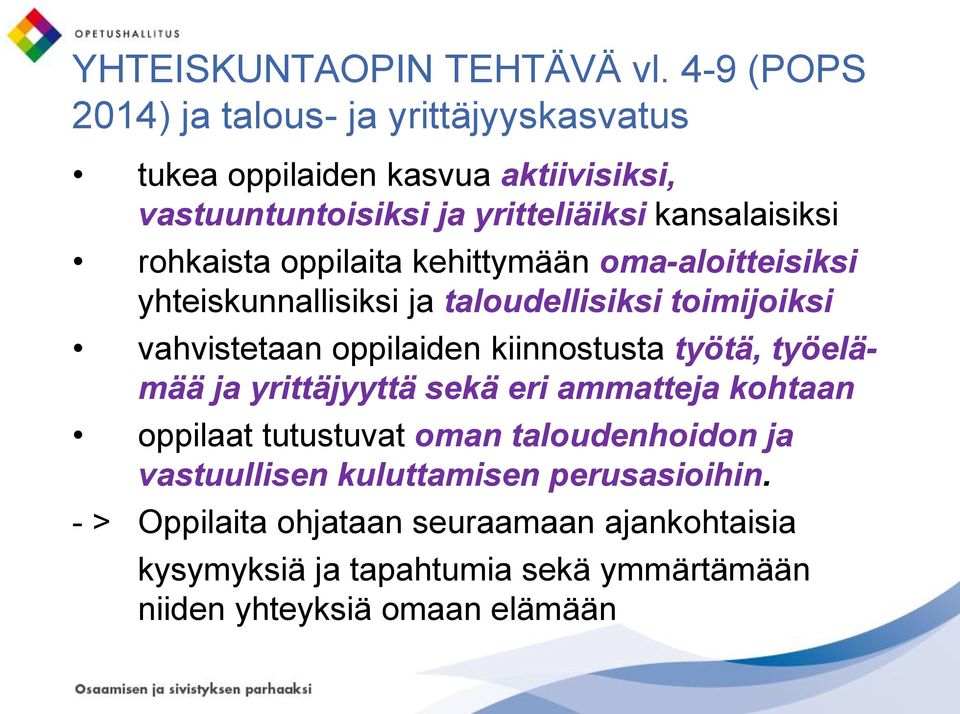 OPETUSHALLITUS

YHTEISKUNTAOPIN TEHTÄVÄ vl. 4-9 (POPS 2014) ja talous- ja yrittäjyyskasvatus

• tukea oppilaiden kasvua aktiivisiksi, vastuuntuntoisiksi ja yritteliäiksi kansalaisiksi

• rohkaista oppilaita kehittymään oma-aloitteisiksi yhteiskunnallisiksi ja taloudellisiksi toimijoiksi

• vahvistetaan oppilaiden kiinnostusta työtä, työelämää ja yrittäjyyttä sekä eri ammatteja kohtaan

• oppilaat tutustuvat oman taloudenhoidon ja vastuullisen kuluttamisen perusasioihin.

- > Oppilaita ohjataan seuraamaan ajankohtaisia kysymyksiä ja tapahtumia sekä ymmärtämään niiden yhteyksiä omaan elämään

Osaamisen ja sivistyksen parhaaksi